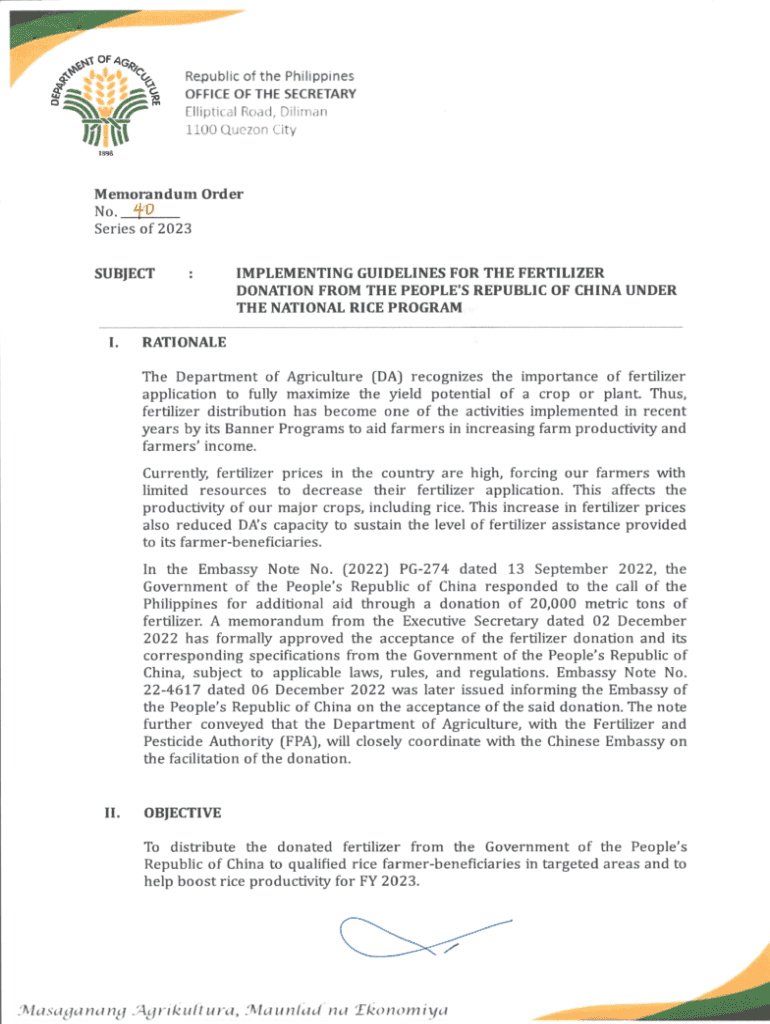 DEPARTMENT OF AGRICULTURE
1898

Republic of the Philippines
OFFICE OF THE SECRETARY
Elliptical Road, Diliman
1100 Quezon City

Memorandum Order
No. 40
Series of 2023

SUBJECT : IMPLEMENTING GUIDELINES FOR THE FERTILIZER DONATION FROM THE PEOPLE'S REPUBLIC OF CHINA UNDER THE NATIONAL RICE PROGRAM

I. RATIONALE

The Department of Agriculture (DA) recognizes the importance of fertilizer application to fully maximize the yield potential of a crop or plant. Thus, fertilizer distribution has become one of the activities implemented in recent years by its Banner Programs to aid farmers in increasing farm productivity and farmers' income.

Currently, fertilizer prices in the country are high, forcing our farmers with limited resources to decrease their fertilizer application. This affects the productivity of our major crops, including rice. This increase in fertilizer prices also reduced DA's capacity to sustain the level of fertilizer assistance provided to its farmer-beneficiaries.

In the Embassy Note No. (2022) PG-274 dated 13 September 2022, the Government of the People's Republic of China responded to the call of the Philippines for additional aid through a donation of 20,000 metric tons of fertilizer. A memorandum from the Executive Secretary dated 02 December 2022 has formally approved the acceptance of the fertilizer donation and its corresponding specifications from the Government of the People's Republic of China, subject to applicable laws, rules, and regulations. Embassy Note No. 22-4617 dated 06 December 2022 was later issued informing the Embassy of the People's Republic of China on the acceptance of the said donation. The note further conveyed that the Department of Agriculture, with the Fertilizer and Pesticide Authority (FPA), will closely coordinate with the Chinese Embassy on the facilitation of the donation.

II. OBJECTIVE

To distribute the donated fertilizer from the Government of the People's Republic of China to qualified rice farmer-beneficiaries in targeted areas and to help boost rice productivity for FY 2023.

Masaganang Agrikultura, Maunlad na Ekonomiya